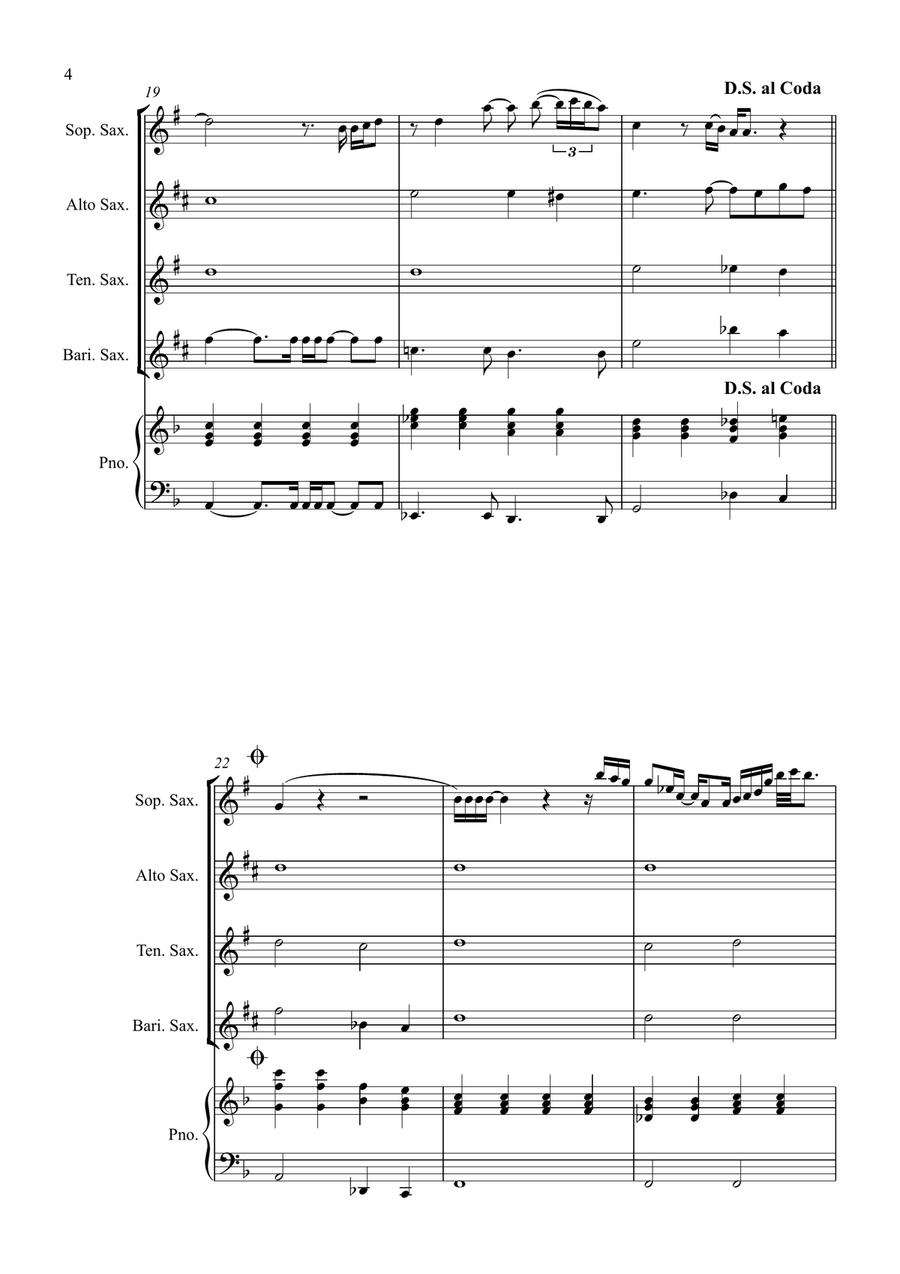 4

19

D.S. al Coda

Sop. Sax.

3

Alto Sax.

Ten. Sax.

Bari. Sax.

D.S. al Coda

Pno.

22

Sop. Sax.

Alto Sax.

Ten. Sax.

Bari. Sax.

Pno.